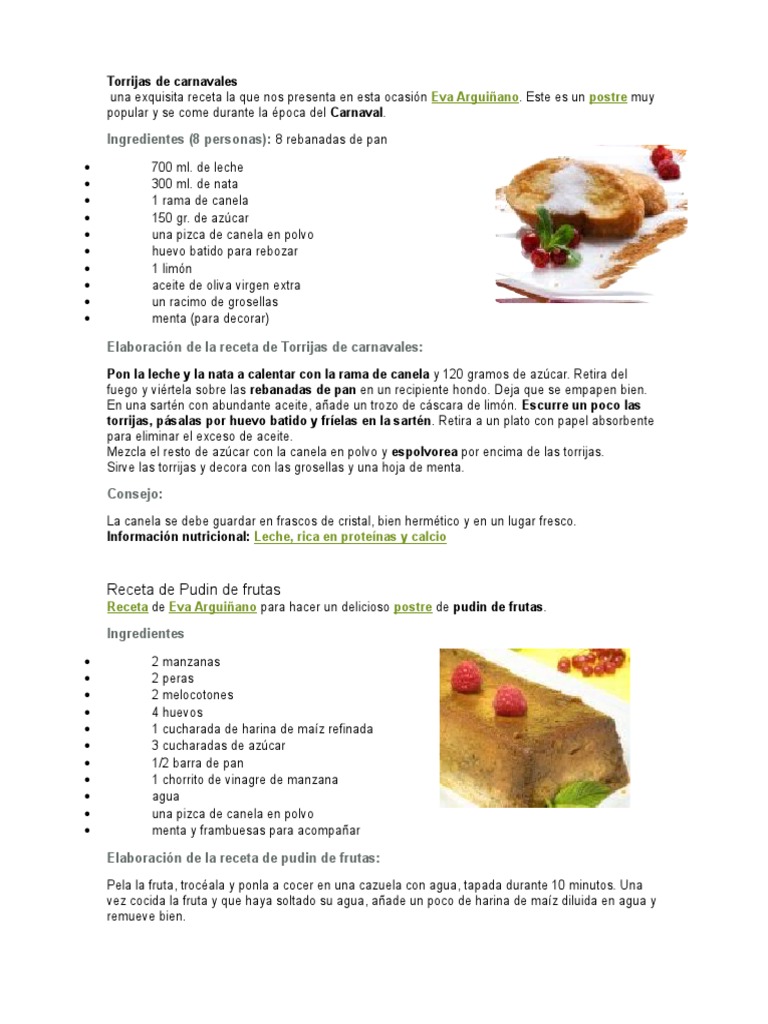 Torrijas de carnavales
una exquisita receta la que nos presenta en esta ocasión Eva Arguiñano. Este es un postre muy popular y se come durante la época del Carnaval.

Ingredientes (8 personas): 8 rebanadas de pan

- 700 ml. de leche
- 300 ml. de nata
- 1 rama de canela
- 150 gr. de azúcar
- una pizca de canela en polvo
- huevo batido para rebozar
- 1 limón
- aceite de oliva virgen extra
- un racimo de grosellas
- menta (para decorar)

Elaboración de la receta de Torrijas de carnavales:

Pon la leche y la nata a calentar con la rama de canela y 120 gramos de azúcar. Retira del fuego y viértela sobre las rebanadas de pan en un recipiente hondo. Deja que se empapen bien. En una sartén con abundante aceite, añade un trozo de cáscara de limón. Escurre un poco las torrijas, pásalas por huevo batido y fríelas en la sartén. Retira a un plato con papel absorbente para eliminar el exceso de aceite.
Mezcla el resto de azúcar con la canela en polvo y espolvorea por encima de las torrijas.
Sirve las torrijas y decora con las grosellas y una hoja de menta.

Consejo:

La canela se debe guardar en frascos de cristal, bien hermético y en un lugar fresco.
Información nutricional: Leche, rica en proteínas y calcio

Receta de Pudin de frutas
Receta de Eva Arguiñano para hacer un delicioso postre de pudin de frutas.

Ingredientes

- 2 manzanas
- 2 peras
- 2 melocotones
- 4 huevos
- 1 cucharada de harina de maíz refinada
- 3 cucharadas de azúcar
- 1/2 barra de pan
- 1 chorrito de vinagre de manzana
- agua
- una pizca de canela en polvo
- menta y frambuesas para acompañar

Elaboración de la receta de pudin de frutas:

Pela la fruta, trocéala y ponla a cocer en una cazuela con agua, tapada durante 10 minutos. Una vez cocida la fruta y que haya soltado su agua, añade un poco de harina de maíz diluida en agua y remueve bien.